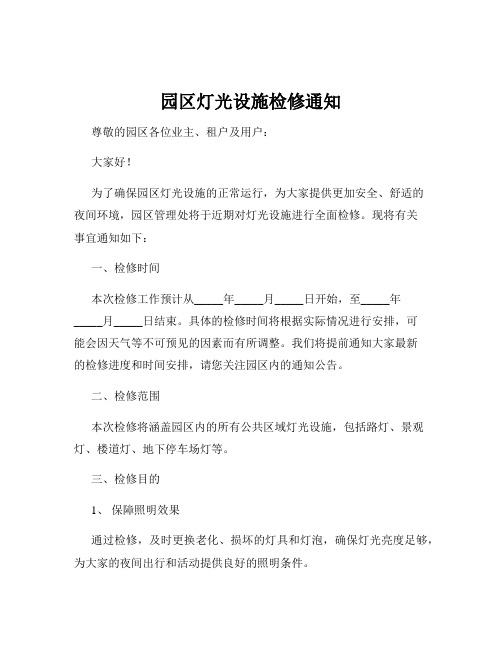 园区灯光设施检修通知

尊敬的园区各位业主、租户及用户：

大家好！

为了确保园区灯光设施的正常运行，为大家提供更加安全、舒适的夜间环境，园区管理处将于近期对灯光设施进行全面检修。现将有关事宜通知如下：

一、检修时间

本次检修工作预计从_____年_____月_____日开始，至_____年_____月_____日结束。具体的检修时间将根据实际情况进行安排，可能会因天气等不可预见的因素而有所调整。我们将提前通知大家最新的检修进度和时间安排，请您关注园区内的通知公告。

二、检修范围

本次检修将涵盖园区内的所有公共区域灯光设施，包括路灯、景观灯、楼道灯、地下停车场灯等。

三、检修目的

1、 保障照明效果

通过检修，及时更换老化、损坏的灯具和灯泡，确保灯光亮度足够，为大家的夜间出行和活动提供良好的照明条件。